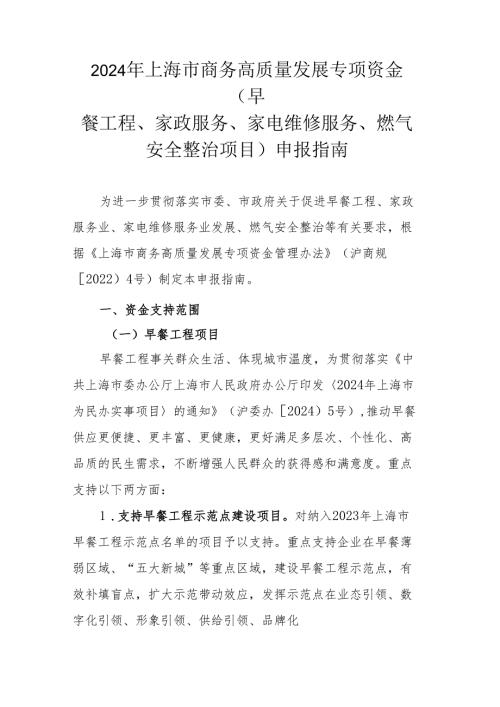 2024年上海市商务高质量发展专项资金（早餐工程、家政服务、家电维修服务、燃气安全整治项目）申报指南

为进一步贯彻落实市委、市政府关于促进早餐工程、家政服务业、家电维修服务业发展、燃气安全整治等有关要求，根据《上海市商务高质量发展专项资金管理办法》（沪商规［2022）4号）制定本申报指南。

一、资金支持范围

（一）早餐工程项目

早餐工程事关群众生活、体现城市温度，为贯彻落实《中共上海市委办公厅上海市人民政府办公厅印发〈2024年上海市为民办实事项目〉的通知》（沪委办［2024）5号），推动早餐供应更便捷、更丰富、更健康，更好满足多层次、个性化、高品质的民生需求，不断增强人民群众的获得感和满意度。重点支持以下两方面：

1．支持早餐工程示范点建设项目。对纳入2023年上海市早餐工程示范点名单的项目予以支持。重点支持企业在早餐薄弱区域、“五大新城”等重点区域，建设早餐工程示范点，有效补填盲点，扩大示范带动效应，发挥示范点在业态引领、数字化引领、形象引领、供给引领、品牌化